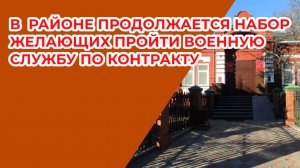 В  РАЙОНЕ ПРОДОЛЖАЕТСЯ НАБОР ЖЕЛАЮЩИХ ПРОЙТИ ВОЕННУЮ СЛУЖБУ ПО КОНТРАКТУ